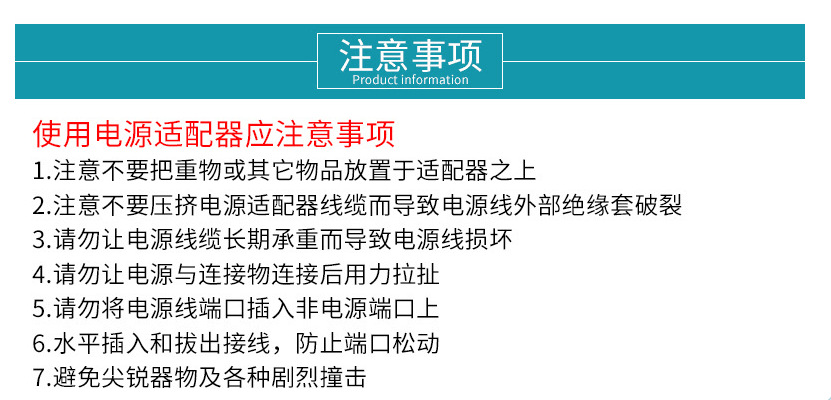 注意事项
Product information

使用电源适配器应注意事项

1.注意不要把重物或其它物品放置于适配器之上
2.注意不要压挤电源适配器线缆而导致电源线外部绝缘套破裂
3.请勿让电源线缆长期承重而导致电源线损坏
4.请勿让电源与连接物连接后用力拉扯
5.请勿将电源线端口插入非电源端口上
6.水平插入和拔出接线，防止端口松动
7.避免尖锐器物及各种剧烈撞击